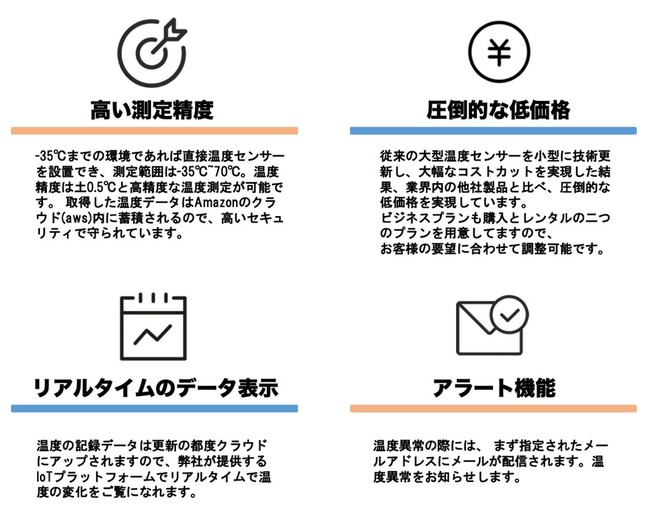 高い測定精度

-35℃までの環境であれば直接温度センサーを設置でき、測定範囲は-35℃~70℃。温度精度は±0.5℃と高精度な温度測定が可能です。 取得した温度データはAmazonのクラウド(aws)内に蓄積されるので、高いセキュリティで守られています。

圧倒的な低価格

従来の大型温度センサーを小型に技術更新し、大幅なコストカットを実現した結果、業界内の他社製品と比べ、圧倒的な低価格を実現しています。
ビジネスプランも購入とレンタルの二つのプランを用意してますので、
お客様の要望に合わせて調整可能です。

リアルタイムのデータ表示

温度の記録データは更新の都度クラウドにアップされますので、弊社が提供するIoTプラットフォームでリアルタイムで温度の変化をご覧になれます。

アラート機能

温度異常の際には、 まず指定されたメールアドレスにメールが配信されます。温度異常をお知らせします。